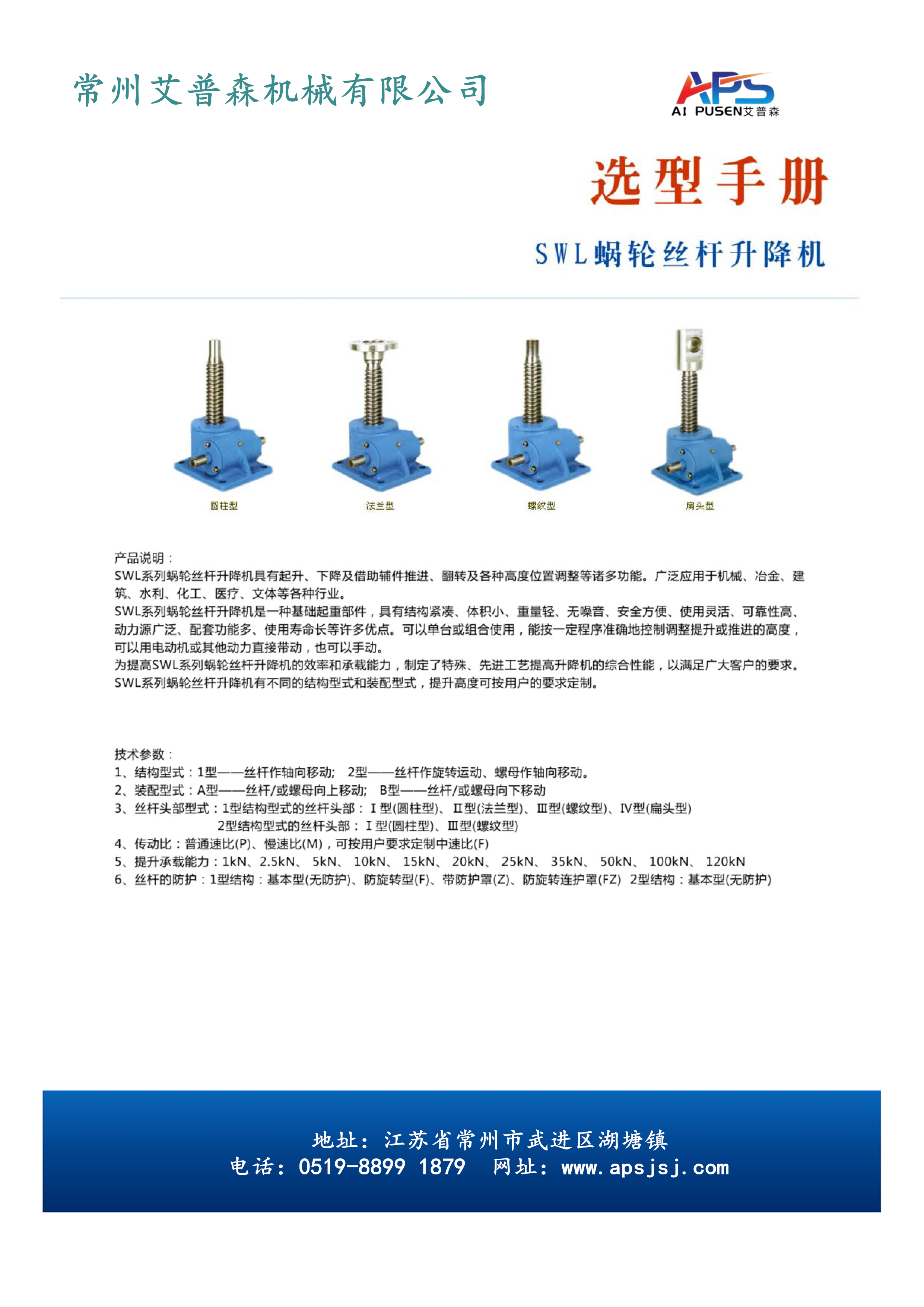 常州艾普森机械有限公司

APS
AI PUSEN艾普森

选型手册

SWL蜗轮丝杆升降机

圆柱型

法兰型

螺纹型

扁头型

产品说明：
SWL系列蜗轮丝杆升降机具有起升、下降及借助辅件推进、翻转及各种高度位置调整等诸多功能。广泛应用于机械、冶金、建筑、水利、化工、医疗、文体等各种行业。
SWL系列蜗轮丝杆升降机是一种基础起重部件，具有结构紧凑、体积小、重量轻、无噪音、安全方便、使用灵活、可靠性高、动力源广泛、配套功能多、使用寿命长等许多优点。可以单台或组合使用，能按一定程序准确地控制调整提升或推进的高度，可以用电动机或其他动力直接带动，也可以手动。
为提高SWL系列蜗轮丝杆升降机的效率和承载能力，制定了特殊、先进工艺提高升降机的综合性能，以满足广大客户的要求。
SWL系列蜗轮丝杆升降机有不同的结构型式和装配型式，提升高度可按用户的要求定制。

技术参数：
1、结构型式：1型——丝杆作轴向移动; 2型——丝杆作旋转运动、螺母作轴向移动。
2、装配型式：A型——丝杆/或螺母向上移动; B型——丝杆/或螺母向下移动
3、丝杆头部型式：1型结构型式的丝杆头部：Ⅰ型(圆柱型)、Ⅱ型(法兰型)、Ⅲ型(螺纹型)、Ⅳ型(扁头型)
2型结构型式的丝杆头部：Ⅰ型(圆柱型)、Ⅲ型(螺纹型)
4、传动比：普通速比(P)、慢速比(M)，可按用户要求定制中速比(F)
5、提升承载能力：1kN、2.5kN、 5kN、 10kN、 15kN、 20kN、 25kN、 35kN、 50kN、 100kN、 120kN
6、丝杆的防护：1型结构：基本型(无防护)、防旋转型(F)、带防护罩(Z)、防旋转连护罩(FZ) 2型结构：基本型(无防护)

地址：江苏省常州市武进区湖塘镇
电话：0519-8899 1879 网址：www.apsjsj.com